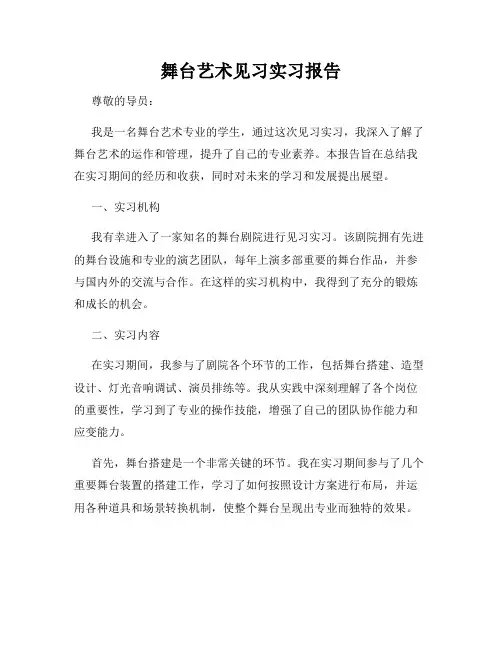 舞台艺术见习实习报告

尊敬的导员：

我是一名舞台艺术专业的学生，通过这次见习实习，我深入了解了舞台艺术的运作和管理，提升了自己的专业素养。本报告旨在总结我在实习期间的经历和收获，同时对未来的学习和发展提出展望。

一、实习机构

我有幸进入了一家知名的舞台剧院进行见习实习。该剧院拥有先进的舞台设施和专业的演艺团队，每年上演多部重要的舞台作品，并参与国内外的交流与合作。在这样的实习机构中，我得到了充分的锻炼和成长的机会。

二、实习内容

在实习期间，我参与了剧院各个环节的工作，包括舞台搭建、造型设计、灯光音响调试、演员排练等。我从实践中深刻理解了各个岗位的重要性，学习到了专业的操作技能，增强了自己的团队协作能力和应变能力。

首先，舞台搭建是一个非常关键的环节。我在实习期间参与了几个重要舞台装置的搭建工作，学习了如何按照设计方案进行布局，并运用各种道具和场景转换机制，使整个舞台呈现出专业而独特的效果。